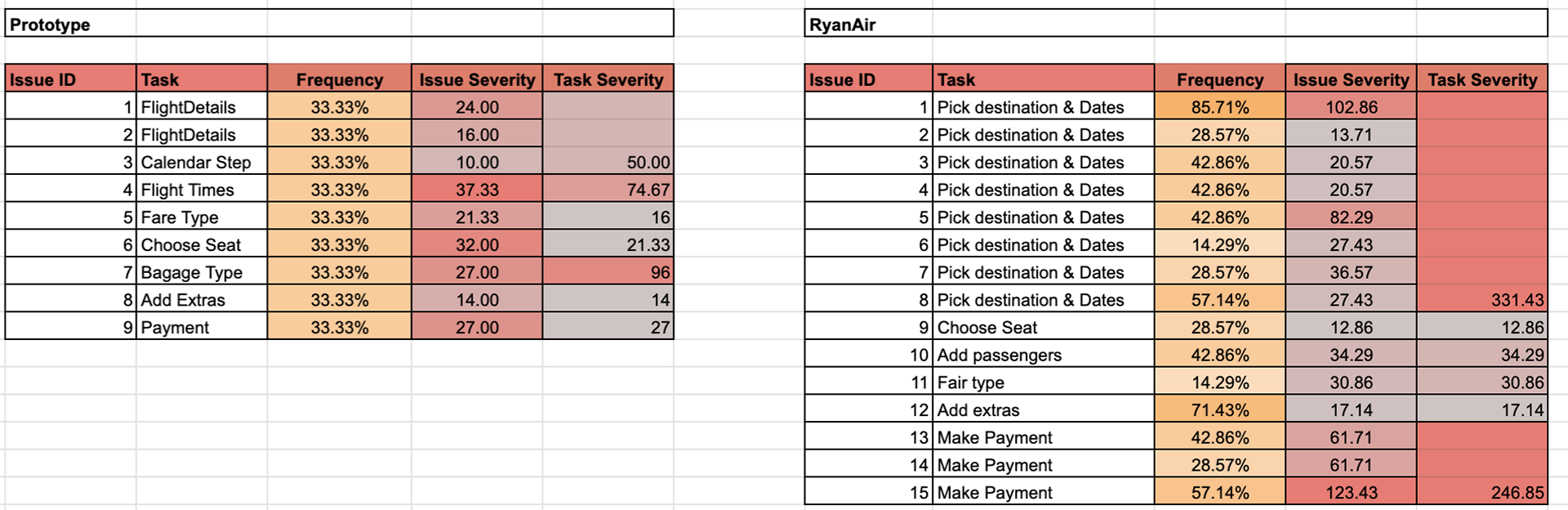 Prototype

| Issue ID | Task | Frequency | Issue Severity | Task Severity |
|---|---|---|---|---|
| 1 | FlightDetails | 33.33% | 24.00 | |
| 2 | FlightDetails | 33.33% | 16.00 | |
| 3 | Calendar Step | 33.33% | 10.00 | 50.00 |
| 4 | Flight Times | 33.33% | 37.33 | 74.67 |
| 5 | Fare Type | 33.33% | 21.33 | 16 |
| 6 | Choose Seat | 33.33% | 32.00 | 21.33 |
| 7 | Bagage Type | 33.33% | 27.00 | 96 |
| 8 | Add Extras | 33.33% | 14.00 | 14 |
| 9 | Payment | 33.33% | 27.00 | 27 |

RyanAir

| Issue ID | Task | Frequency | Issue Severity | Task Severity |
|---|---|---|---|---|
| 1 | Pick destination & Dates | 85.71% | 102.86 | |
| 2 | Pick destination & Dates | 28.57% | 13.71 | |
| 3 | Pick destination & Dates | 42.86% | 20.57 | |
| 4 | Pick destination & Dates | 42.86% | 20.57 | |
| 5 | Pick destination & Dates | 42.86% | 82.29 | |
| 6 | Pick destination & Dates | 14.29% | 27.43 | |
| 7 | Pick destination & Dates | 28.57% | 36.57 | |
| 8 | Pick destination & Dates | 57.14% | 27.43 | 331.43 |
| 9 | Choose Seat | 28.57% | 12.86 | 12.86 |
| 10 | Add passengers | 42.86% | 34.29 | 34.29 |
| 11 | Fair type | 14.29% | 30.86 | 30.86 |
| 12 | Add extras | 71.43% | 17.14 | 17.14 |
| 13 | Make Payment | 42.86% | 61.71 | |
| 14 | Make Payment | 28.57% | 61.71 | |
| 15 | Make Payment | 57.14% | 123.43 | 246.85 |